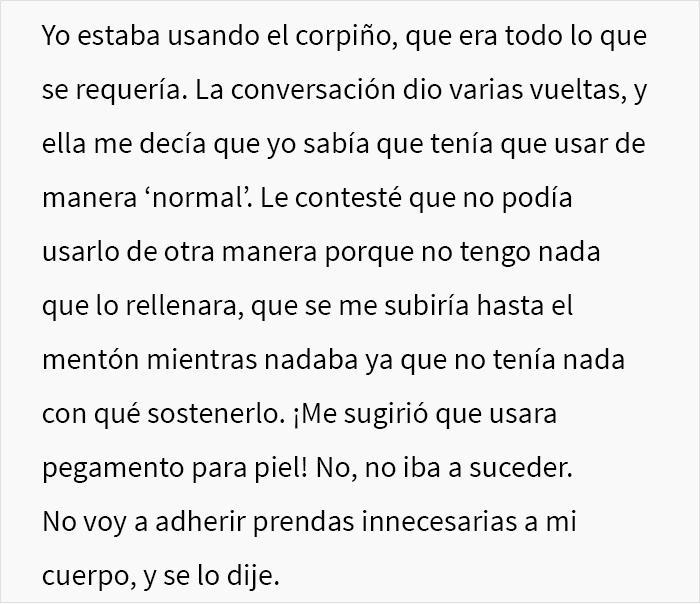 Yo estaba usando el corpiño, que era todo lo que se requería. La conversación dio varias vueltas, y ella me decía que yo sabía que tenía que usar de manera ‘normal’. Le contesté que no podía usarlo de otra manera porque no tengo nada que lo rellenara, que se me subiría hasta el mentón mientras nadaba ya que no tenía nada con qué sostenerlo. ¡Me sugirió que usara pegamento para piel! No, no iba a suceder. No voy a adherir prendas innecesarias a mi cuerpo, y se lo dije.